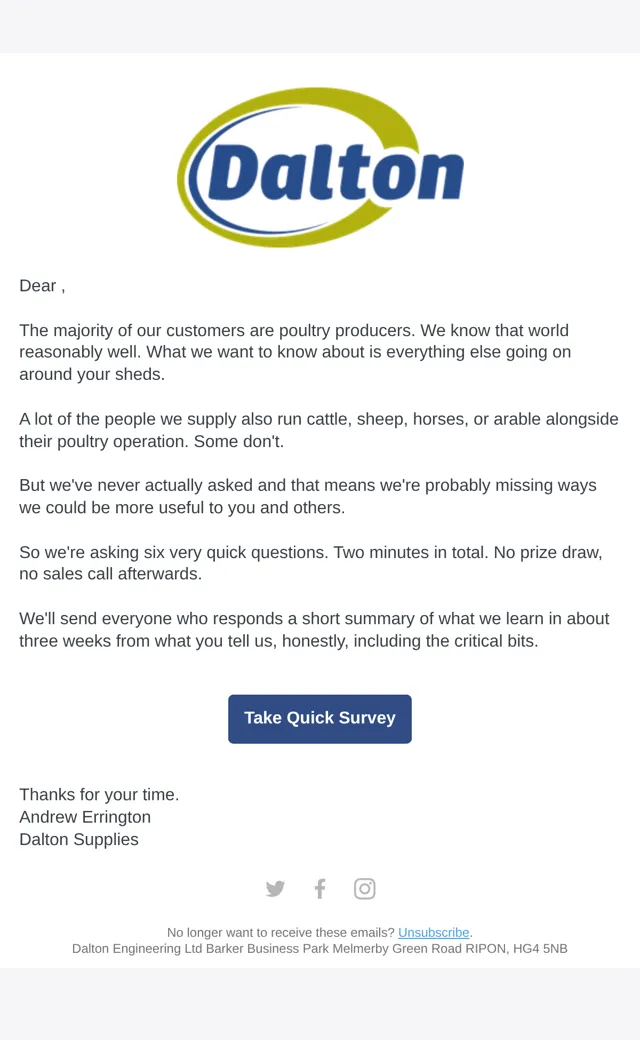 Dalton

Dear ,

The majority of our customers are poultry producers. We know that world reasonably well. What we want to know about is everything else going on around your sheds.

A lot of the people we supply also run cattle, sheep, horses, or arable alongside their poultry operation. Some don't.

But we've never actually asked and that means we're probably missing ways we could be more useful to you and others.

So we're asking six very quick questions. Two minutes in total. No prize draw, no sales call afterwards.

We'll send everyone who responds a short summary of what we learn in about three weeks from what you tell us, honestly, including the critical bits.

Take Quick Survey

Thanks for your time.
Andrew Errington
Dalton Supplies

No longer want to receive these emails? Unsubscribe.
Dalton Engineering Ltd Barker Business Park Melmerby Green Road RIPON, HG4 5NB